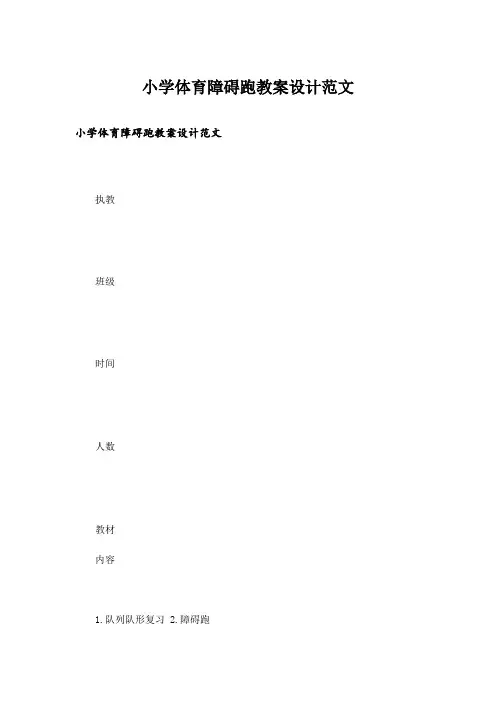 小学体育障碍跑教案设计范文

小学体育障碍跑教案设计范文

执教

班级

时间

人数

教材

内容

1.队列队形复习 2.障碍跑